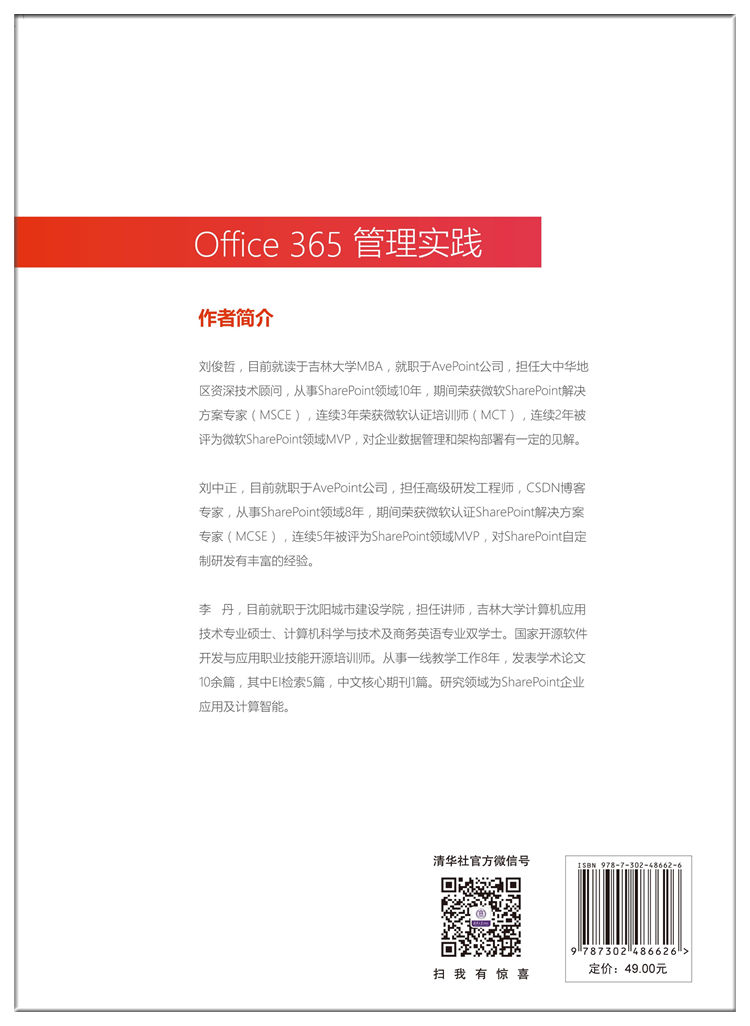 Office 365 管理实践

作者简介

刘俊哲，目前就读于吉林大学MBA，就职于AvePoint公司，担任大中华地区资深技术顾问，从事SharePoint领域10年，期间荣获微软SharePoint解决方案专家（MSCE），连续3年荣获微软认证培训师（MCT），连续2年被评为微软SharePoint领域MVP，对企业数据管理和架构部署有一定的见解。

刘中正，目前就职于AvePoint公司，担任高级研发工程师，CSDN博客专家，从事SharePoint领域8年，期间荣获微软认证SharePoint解决方案专家（MCSE），连续5年被评为SharePoint领域MVP，对SharePoint自定制研发有丰富的经验。

李 丹，目前就职于沈阳城市建设学院，担任讲师，吉林大学计算机应用技术专业硕士、计算机科学与技术及商务英语专业双学士。国家开源软件开发与应用职业技能开源培训师。从事一线教学工作8年，发表学术论文10余篇，其中EI检索5篇，中文核心期刊1篇。研究领域为SharePoint企业应用及计算智能。

清华社官方微信号

扫 我 有 惊 喜

ISBN 978-7-302-48662-6

9 787302 486626 >

定价：49.00元